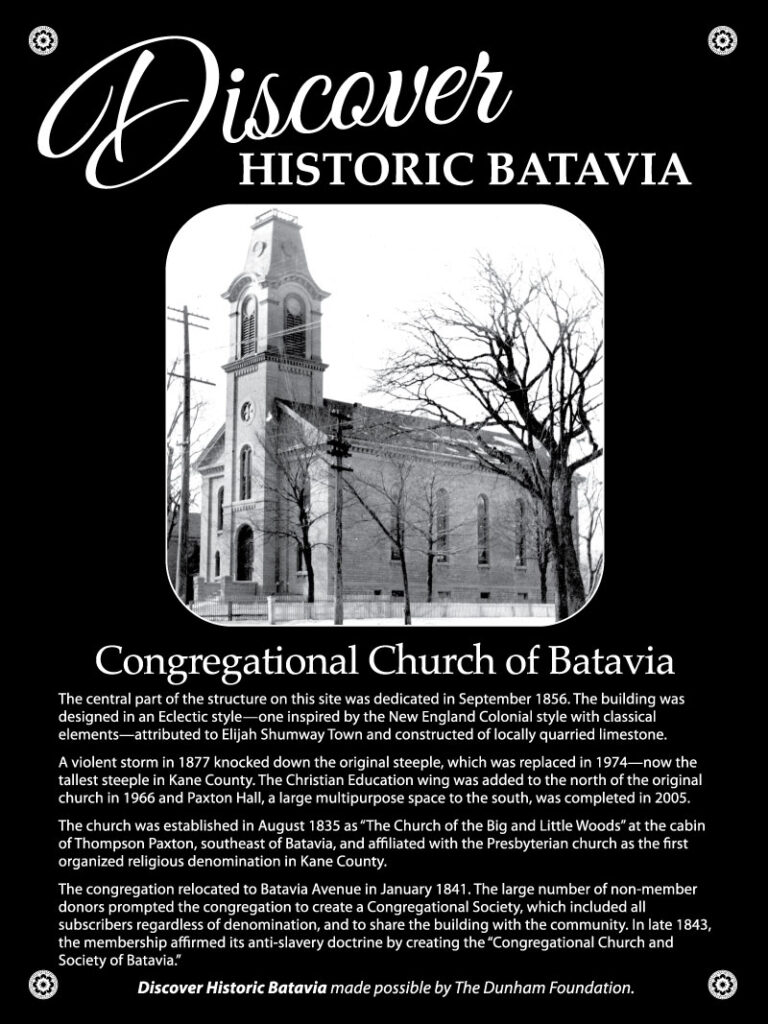 Discover
HISTORIC BATAVIA

Congregational Church of Batavia

The central part of the structure on this site was dedicated in September 1856. The building was designed in an Eclectic style—one inspired by the New England Colonial style with classical elements—attributed to Elijah Shumway Town and constructed of locally quarried limestone.

A violent storm in 1877 knocked down the original steeple, which was replaced in 1974—now the tallest steeple in Kane County. The Christian Education wing was added to the north of the original church in 1966 and Paxton Hall, a large multipurpose space to the south, was completed in 2005.

The church was established in August 1835 as "The Church of the Big and Little Woods" at the cabin of Thompson Paxton, southeast of Batavia, and affiliated with the Presbyterian church as the first organized religious denomination in Kane County.

The congregation relocated to Batavia Avenue in January 1841. The large number of non-member donors prompted the congregation to create a Congregational Society, which included all subscribers regardless of denomination, and to share the building with the community. In late 1843, the membership affirmed its anti-slavery doctrine by creating the "Congregational Church and Society of Batavia."

Discover Historic Batavia made possible by The Dunham Foundation.